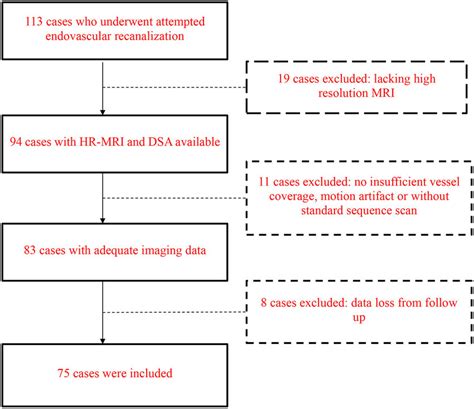 113 cases who underwent attempted endovascular recanalization

19 cases excluded: lacking high resolution MRI

94 cases with HR-MRI and DSA available

11 cases excluded: no insufficient vessel coverage, motion artifact or without standard sequence scan

83 cases with adequate imaging data

8 cases excluded: data loss from follow up

75 cases were included